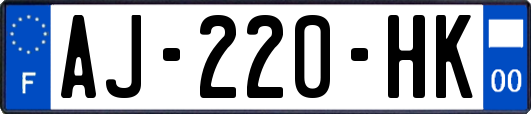 F
AJ-220-HK
00